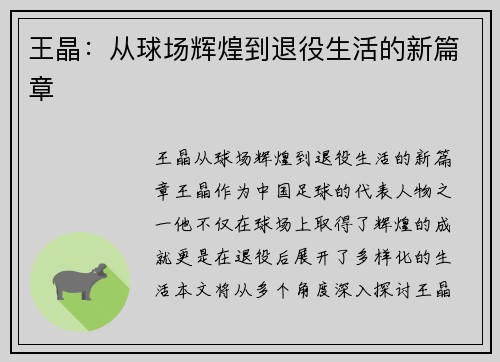 王晶：从球场辉煌到退役生活的新篇章

王晶从球场辉煌到退役生活的新篇章王晶作为中国足球的代表人物之一他不仅在球场上取得了辉煌的成就更是在退役后展开了多样化的生活本文将从多个角度深入探讨王晶